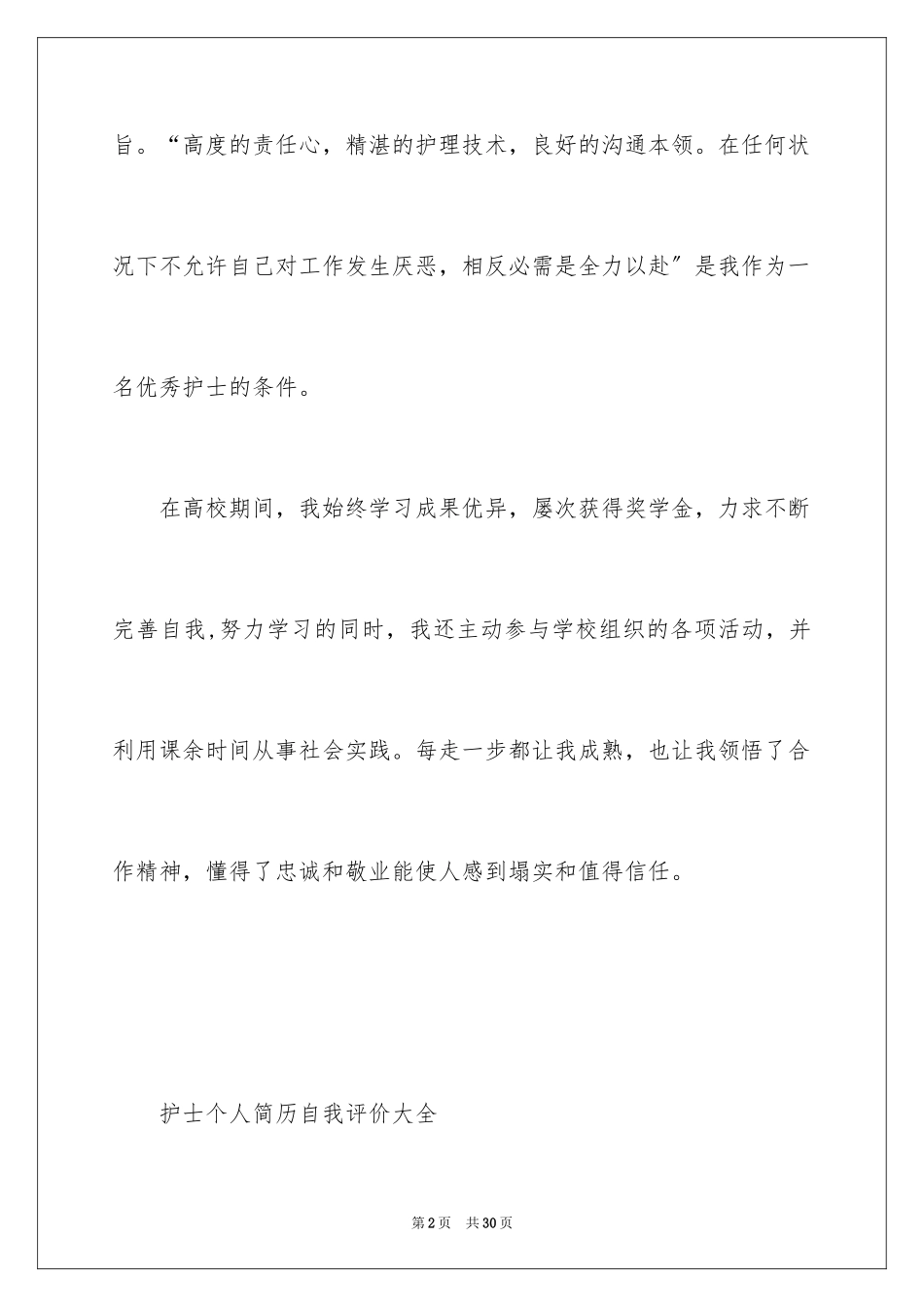 旨。“高度的责任心，精湛的护理技术，良好的沟通本领。在任何状况下不允许自己对工作发生厌恶，相反必需是全力以赴”是我作为一名优秀护士的条件。

在高校期间，我始终学习成果优异，屡次获得奖学金，力求不断完善自我,努力学习的同时，我还主动参与学校组织的各项活动，并利用课余时间从事社会实践。每走一步都让我成熟，也让我领悟了合作精神，懂得了忠诚和敬业能使人感到塌实和值得信任。

护士个人简历自我评价大全

第2页　共30页